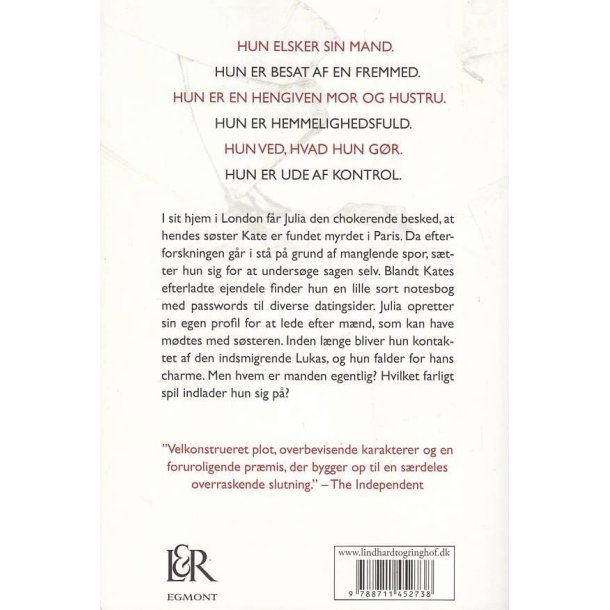 HUN ELSKER SIN MAND.

HUN ER BESAT AF EN FREMMED.

HUN ER EN HENGIVEN MOR OG HUSTRU.

HUN ER HEMMELIGHEDSFULD.

HUN VED, HVAD HUN GØR.

HUN ER UDE AF KONTROL.

I sit hjem i London får Julia den chokerende besked, at hendes søster Kate er fundet myrdet i Paris. Da efterforskningen går i stå på grund af manglende spor, sætter hun sig for at undersøge sagen selv. Blandt Kates efterladte ejendele finder hun en lille sort notesbog med passwords til diverse datingsider. Julia opretter sin egen profil for at lede efter mænd, som kan have mødtes med søsteren. Inden længe bliver hun kontaktet af den indsmigrende Lukas, og hun falder for hans charme. Men hvem er manden egentlig? Hvilket farligt spil indlader hun sig på?

"Velkonstrueret plot, overbevisende karakterer og en foruroligende præmis, der bygger op til en særdeles overraskende slutning." – The Independent

L&R

EGMONT

www.lindhardtogringhof.dk

9 788711 452738